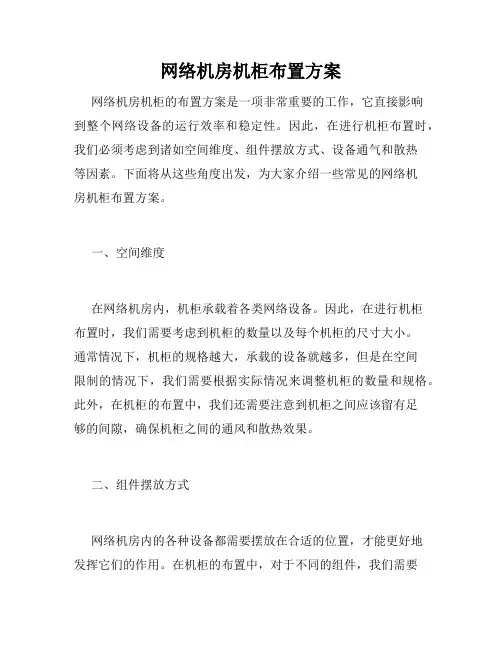 网络机房机柜布置方案

网络机房机柜的布置方案是一项非常重要的工作，它直接影响到整个网络设备的运行效率和稳定性。因此，在进行机柜布置时，我们必须考虑到诸如空间维度、组件摆放方式、设备通气和散热等因素。下面将从这些角度出发，为大家介绍一些常见的网络机房机柜布置方案。

一、空间维度

在网络机房内，机柜承载着各类网络设备。因此，在进行机柜布置时，我们需要考虑到机柜的数量以及每个机柜的尺寸大小。通常情况下，机柜的规格越大，承载的设备就越多，但是在空间限制的情况下，我们需要根据实际情况来调整机柜的数量和规格。此外，在机柜的布置中，我们还需要注意到机柜之间应该留有足够的间隙，确保机柜之间的通风和散热效果。

二、组件摆放方式

网络机房内的各种设备都需要摆放在合适的位置，才能更好地发挥它们的作用。在机柜的布置中，对于不同的组件，我们需要